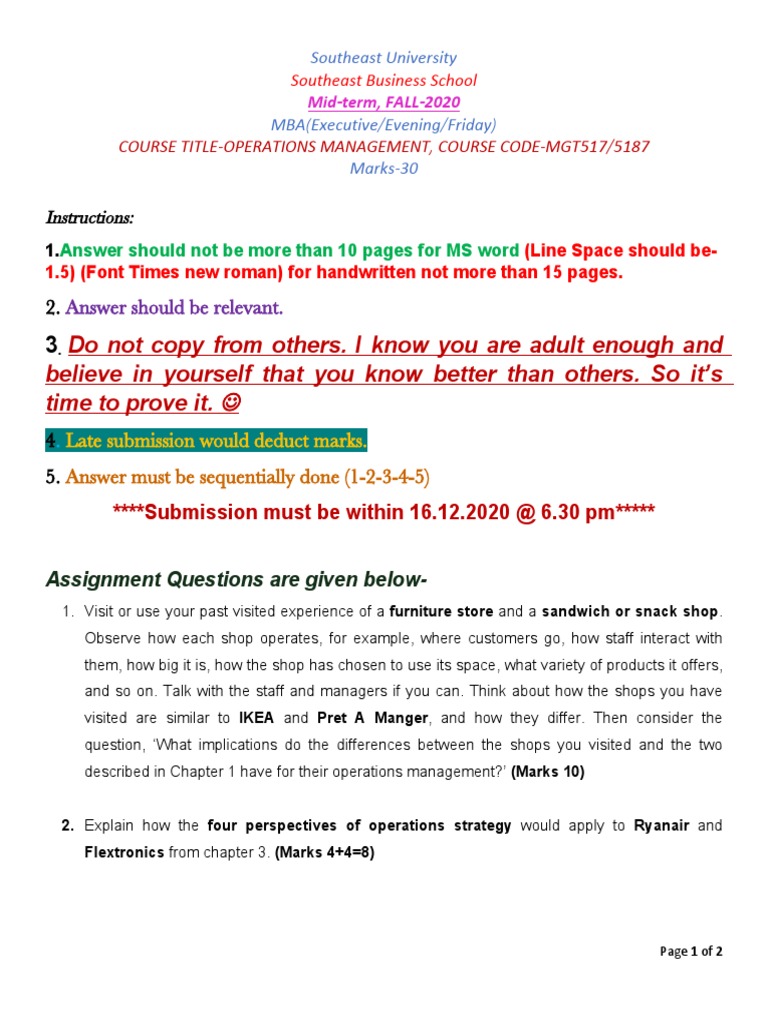 Southeast University
Southeast Business School
Mid-term, FALL-2020
MBA(Executive/Evening/Friday)
COURSE TITLE-OPERATIONS MANAGEMENT, COURSE CODE-MGT517/5187
Marks-30

Instructions:

1.Answer should not be more than 10 pages for MS word (Line Space should be-1.5) (Font Times new roman) for handwritten not more than 15 pages.

2. Answer should be relevant.

3. Do not copy from others. I know you are adult enough and believe in yourself that you know better than others. So it's time to prove it. ☺

4. Late submission would deduct marks.

5. Answer must be sequentially done (1-2-3-4-5)

****Submission must be within 16.12.2020 @ 6.30 pm*****

Assignment Questions are given below-

1. Visit or use your past visited experience of a furniture store and a sandwich or snack shop. Observe how each shop operates, for example, where customers go, how staff interact with them, how big it is, how the shop has chosen to use its space, what variety of products it offers, and so on. Talk with the staff and managers if you can. Think about how the shops you have visited are similar to IKEA and Pret A Manger, and how they differ. Then consider the question, 'What implications do the differences between the shops you visited and the two described in Chapter 1 have for their operations management?' (Marks 10)

2. Explain how the four perspectives of operations strategy would apply to Ryanair and Flextronics from chapter 3. (Marks 4+4=8)

Page 1 of 2